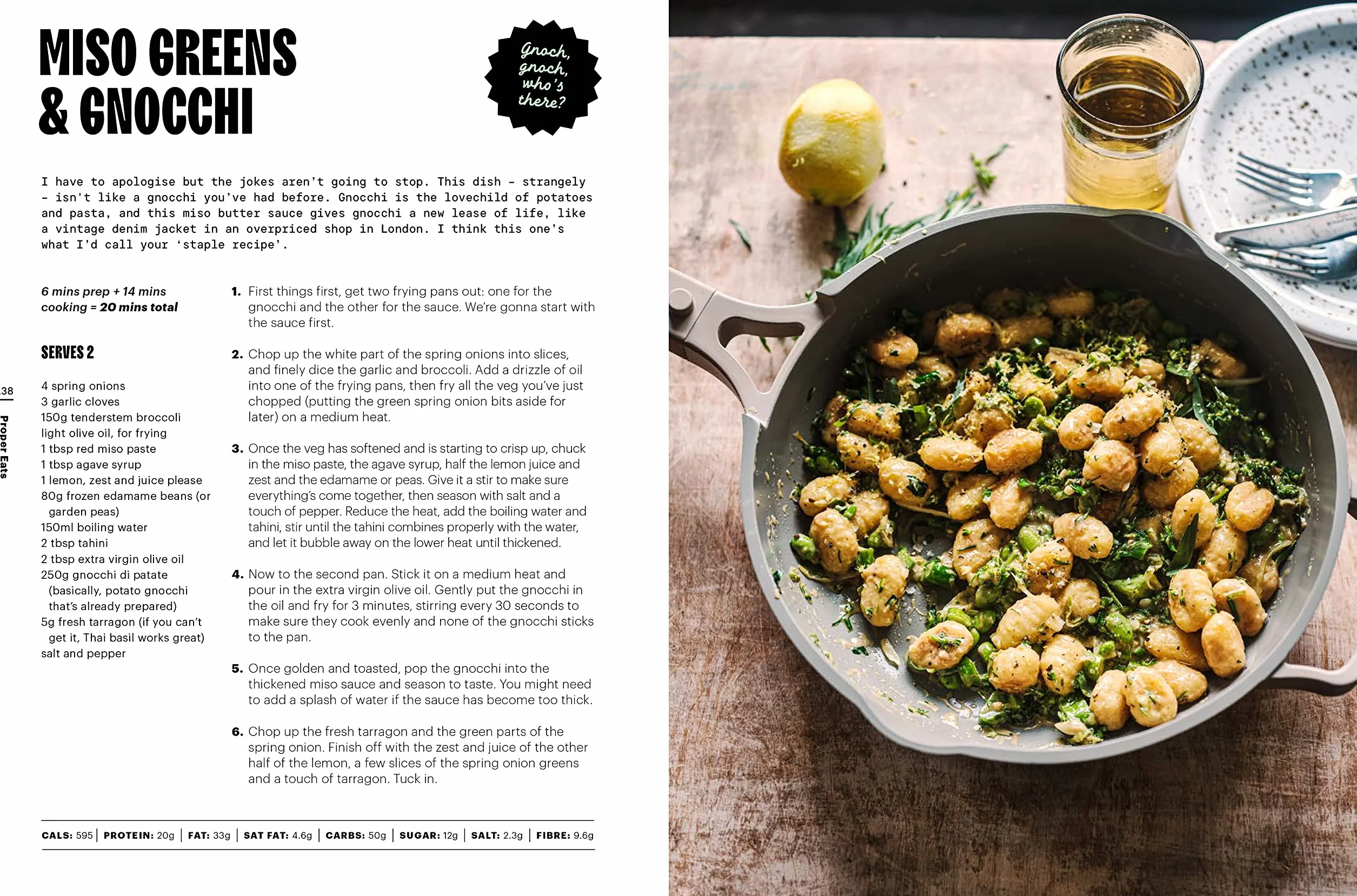 MISO GREENS & GNOCCHI

Gnoch, gnoch, who's there?

I have to apologise but the jokes aren't going to stop. This dish – strangely – isn't like a gnocchi you've had before. Gnocchi is the lovechild of potatoes and pasta, and this miso butter sauce gives gnocchi a new lease of life, like a vintage denim jacket in an overpriced shop in London. I think this one's what I'd call your 'staple recipe'.

6 mins prep + 14 mins cooking = 20 mins total

SERVES 2

4 spring onions
3 garlic cloves
150g tenderstem broccoli
light olive oil, for frying
1 tbsp red miso paste
1 tbsp agave syrup
1 lemon, zest and juice please
80g frozen edamame beans (or garden peas)
150ml boiling water
2 tbsp tahini
2 tbsp extra virgin olive oil
250g gnocchi di patate (basically, potato gnocchi that's already prepared)
5g fresh tarragon (if you can't get it, Thai basil works great)
salt and pepper

1. First things first, get two frying pans out: one for the gnocchi and the other for the sauce. We're gonna start with the sauce first.

2. Chop up the white part of the spring onions into slices, and finely dice the garlic and broccoli. Add a drizzle of oil into one of the frying pans, then fry all the veg you've just chopped (putting the green spring onion bits aside for later) on a medium heat.

3. Once the veg has softened and is starting to crisp up, chuck in the miso paste, the agave syrup, half the lemon juice and zest and the edamame or peas. Give it a stir to make sure everything's come together, then season with salt and a touch of pepper. Reduce the heat, add the boiling water and tahini, stir until the tahini combines properly with the water, and let it bubble away on the lower heat until thickened.

4. Now to the second pan. Stick it on a medium heat and pour in the extra virgin olive oil. Gently put the gnocchi in the oil and fry for 3 minutes, stirring every 30 seconds to make sure they cook evenly and none of the gnocchi sticks to the pan.

5. Once golden and toasted, pop the gnocchi into the thickened miso sauce and season to taste. You might need to add a splash of water if the sauce has become too thick.

6. Chop up the fresh tarragon and the green parts of the spring onion. Finish off with the zest and juice of the other half of the lemon, a few slices of the spring onion greens and a touch of tarragon. Tuck in.

CALS: 595 | PROTEIN: 20g | FAT: 33g | SAT FAT: 4.6g | CARBS: 50g | SUGAR: 12g | SALT: 2.3g | FIBRE: 9.6g

38 | Proper Eats